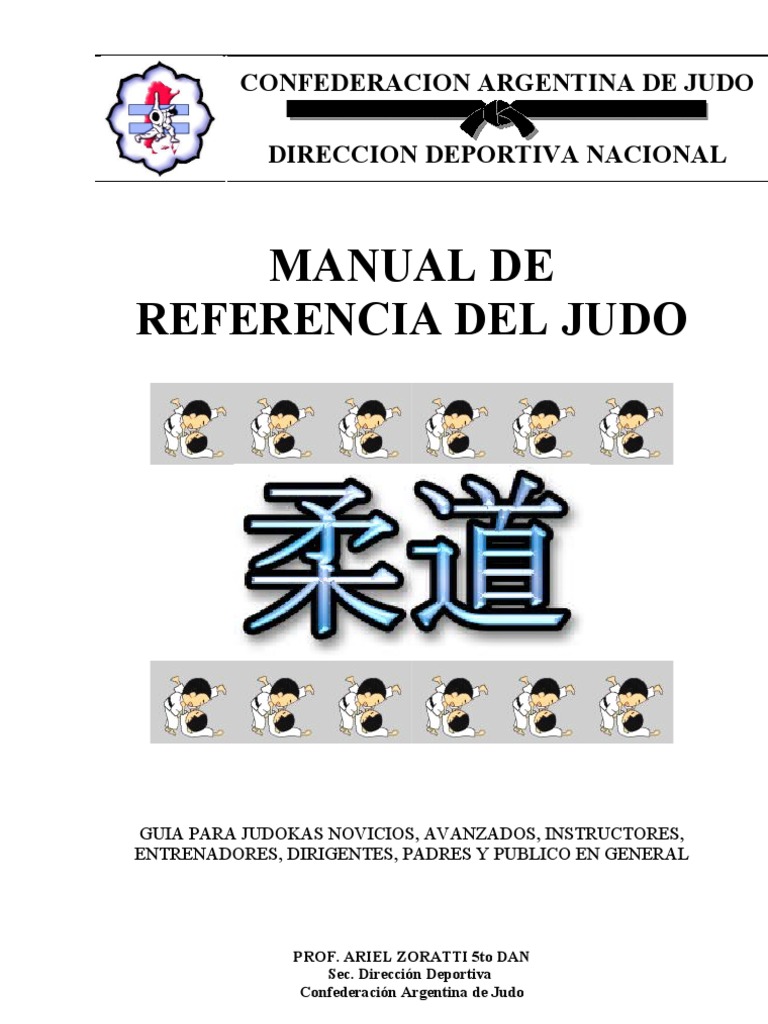 CONFEDERACION ARGENTINA DE JUDO

DIRECCION DEPORTIVA NACIONAL

MANUAL DE REFERENCIA DEL JUDO

柔道

GUIA PARA JUDOKAS NOVICIOS, AVANZADOS, INSTRUCTORES, ENTRENADORES, DIRIGENTES, PADRES Y PUBLICO EN GENERAL

PROF. ARIEL ZORATTI 5to DAN
Sec. Dirección Deportiva
Confederación Argentina de Judo